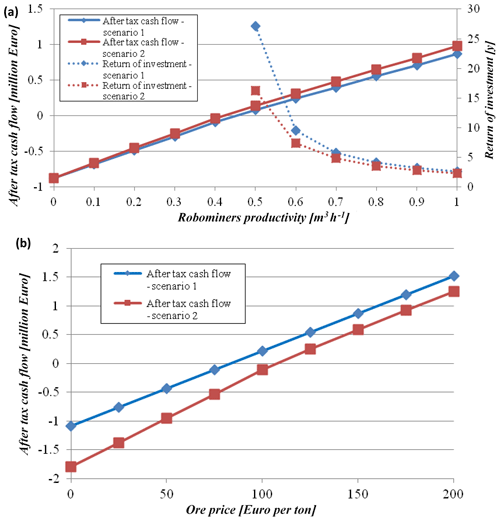 (a)

After tax cash flow - scenario 1
After tax cash flow - scenario 2
Return of investment - scenario 1
Return of investment - scenario 2

After tax cash flow [million Euro]

1.5
1
0.5
0
-0.5
-1

Return of investment [y]

30
25
20
15
10
5
0

0 0.1 0.2 0.3 0.4 0.5 0.6 0.7 0.8 0.9 1

Robominers productivity [$m^3 h^{-1}$]

(b)

After tax cash flow - scenario 1
After tax cash flow - scenario 2

After tax cash flow [million Euro]

2
1.5
1
0.5
0
-0.5
-1
-1.5
-2

0 50 100 150 200

Ore price [Euro per ton]